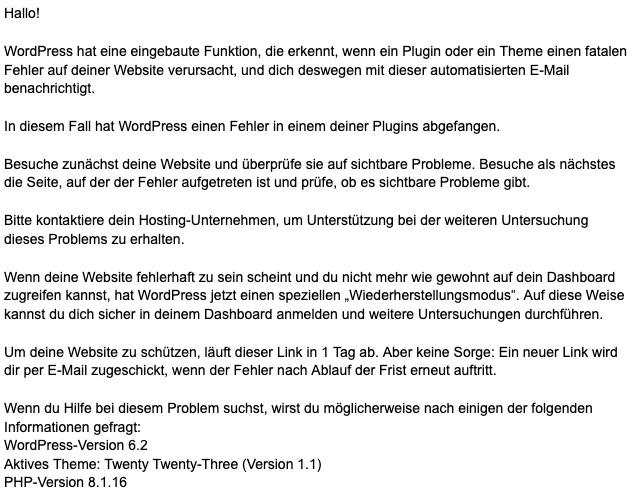 Hallo!

WordPress hat eine eingebaute Funktion, die erkennt, wenn ein Plugin oder ein Theme einen fatalen Fehler auf deiner Website verursacht, und dich deswegen mit dieser automatisierten E-Mail benachrichtigt.

In diesem Fall hat WordPress einen Fehler in einem deiner Plugins abgefangen.

Besuche zunächst deine Website und überprüfe sie auf sichtbare Probleme. Besuche als nächstes die Seite, auf der der Fehler aufgetreten ist und prüfe, ob es sichtbare Probleme gibt.

Bitte kontaktiere dein Hosting-Unternehmen, um Unterstützung bei der weiteren Untersuchung dieses Problems zu erhalten.

Wenn deine Website fehlerhaft zu sein scheint und du nicht mehr wie gewohnt auf dein Dashboard zugreifen kannst, hat WordPress jetzt einen speziellen „Wiederherstellungsmodus“. Auf diese Weise kannst du dich sicher in deinem Dashboard anmelden und weitere Untersuchungen durchführen.

Um deine Website zu schützen, läuft dieser Link in 1 Tag ab. Aber keine Sorge: Ein neuer Link wird dir per E-Mail zugeschickt, wenn der Fehler nach Ablauf der Frist erneut auftritt.

Wenn du Hilfe bei diesem Problem suchst, wirst du möglicherweise nach einigen der folgenden Informationen gefragt:
WordPress-Version 6.2
Aktives Theme: Twenty Twenty-Three (Version 1.1)
PHP-Version 8.1.16